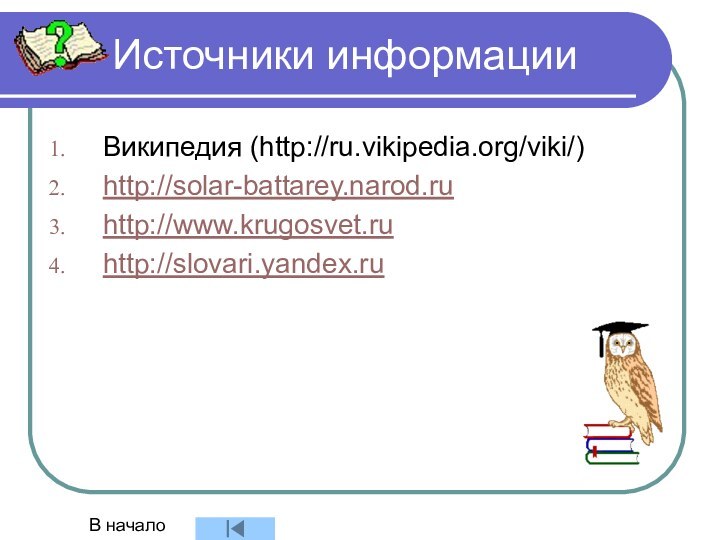 Источники информации

1. Википедия (http://ru.vikipedia.org/viki/)
2. http://solar-battarey.narod.ru
3. http://www.krugosvet.ru
4. http://slovari.yandex.ru

В начало